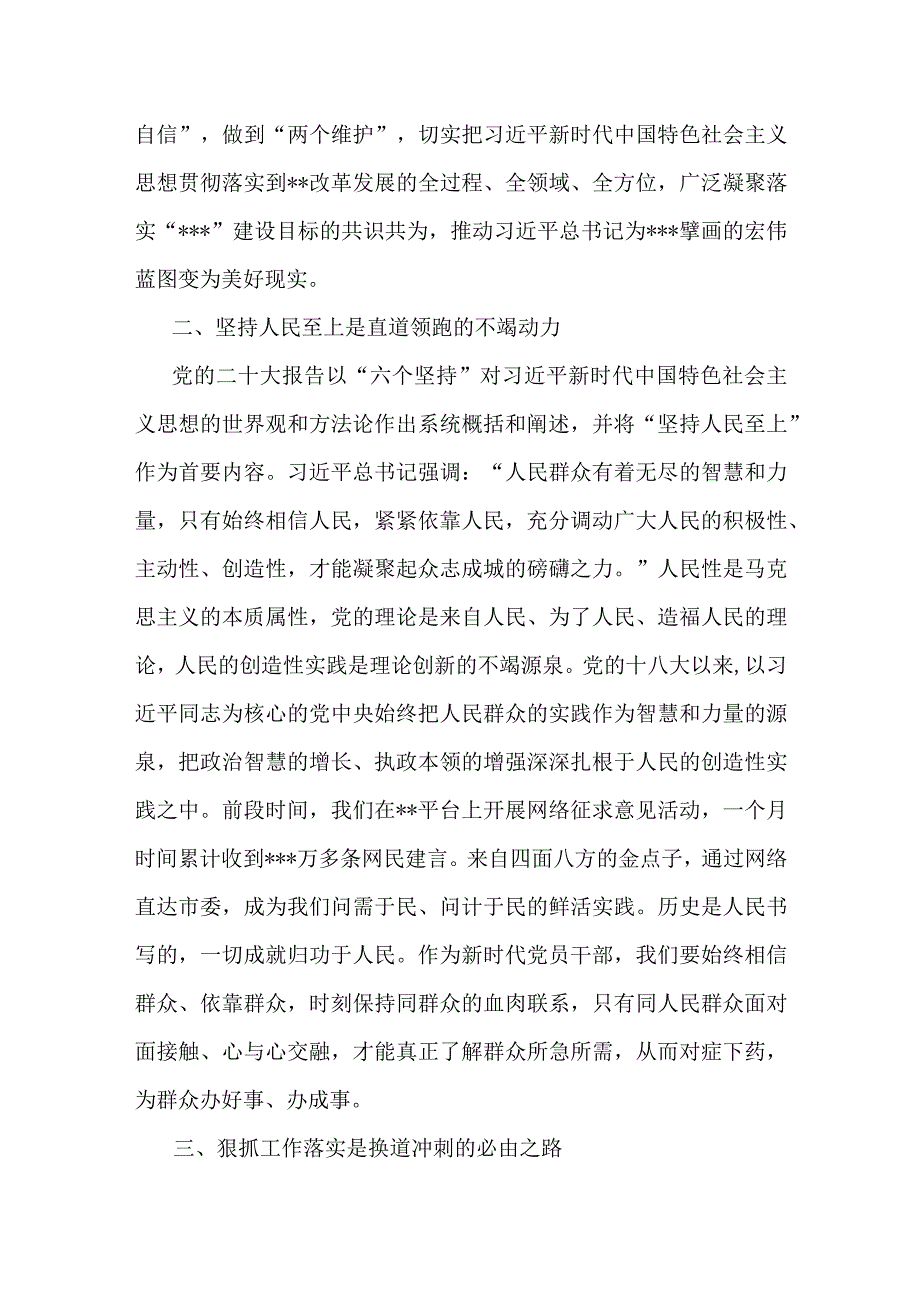 自信”，做到“两个维护”，切实把习近平新时代中国特色社会主义思想贯彻落实到**改革发展的全过程、全领域、全方位，广泛凝聚落实“***”建设目标的共识共为，推动习近平总书记为***擘画的宏伟蓝图变为美好现实。

二、坚持人民至上是直道领跑的不竭动力

党的二十大报告以“六个坚持”对习近平新时代中国特色社会主义思想的世界观和方法论作出系统概括和阐述，并将“坚持人民至上”作为首要内容。习近平总书记强调：“人民群众有着无尽的智慧和力量，只有始终相信人民，紧紧依靠人民，充分调动广大人民的积极性、主动性、创造性，才能凝聚起众志成城的磅礴之力。”人民性是马克思主义的本质属性，党的理论是来自人民、为了人民、造福人民的理论，人民的创造性实践是理论创新的不竭源泉。党的十八大以来,以习近平同志为核心的党中央始终把人民群众的实践作为智慧和力量的源泉，把政治智慧的增长、执政本领的增强深深扎根于人民的创造性实践之中。前段时间，我们在**平台上开展网络征求意见活动，一个月时间累计收到***万多条网民建言。来自四面八方的金点子，通过网络直达市委，成为我们问需于民、问计于民的鲜活实践。历史是人民书写的，一切成就归功于人民。作为新时代党员干部，我们要始终相信群众、依靠群众，时刻保持同群众的血肉联系，只有同人民群众面对面接触、心与心交融，才能真正了解群众所急所需，从而对症下药，为群众办好事、办成事。

三、狠抓工作落实是换道冲刺的必由之路